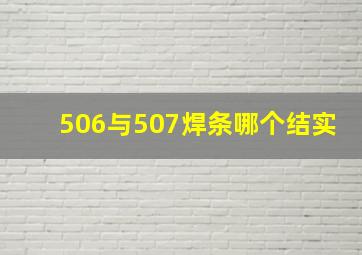 506与507焊条哪个结实